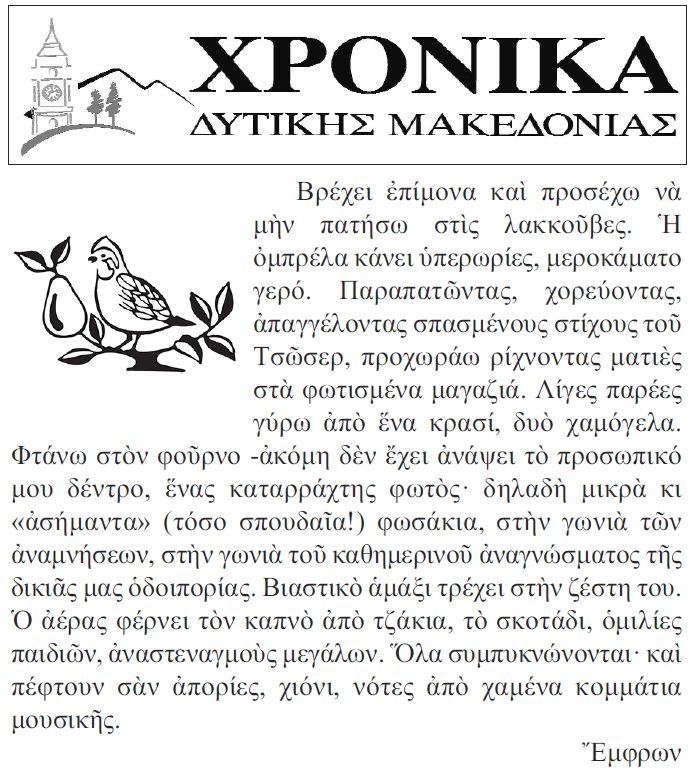 ΧΡΟΝΙΚΑ
ΔΥΤΙΚΗΣ ΜΑΚΕΔΟΝΙΑΣ

Βρέχει ἐπίμονα καὶ προσέχω νὰ μὴν πατήσω στὶς λακκοῦβες. Ἡ ὀμπρέλα κάνει ὑπερωρίες, μεροκάματο γερό. Παραπατῶντας, χορεύοντας, ἀπαγγέλοντας σπασμένους στίχους τοῦ Τσῶσερ, προχωράω ρίχνοντας ματιὲς στὰ φωτισμένα μαγαζιά. Λίγες παρέες γύρω ἀπὸ ἕνα κρασί, δυὸ χαμόγελα. Φτάνω στὸν φοῦρνο -ἀκόμη δὲν ἔχει ἀνάψει τὸ προσωπικό μου δέντρο, ἕνας καταρράχτης φωτὸς· δηλαδὴ μικρὰ κι «ἀσήμαντα» (τόσο σπουδαῖα!) φωσάκια, στὴν γωνιὰ τῶν ἀναμνήσεων, στὴν γωνιὰ τοῦ καθημερινοῦ ἀναγνώσματος τῆς δικιᾶς μας ὁδοιπορίας. Βιαστικὸ ἁμάξι τρέχει στὴν ζέστη του. Ὁ ἀέρας φέρνει τὸν καπνὸ ἀπὸ τζάκια, τὸ σκοτάδι, ὁμιλίες παιδιῶν, ἀναστεναγμοὺς μεγάλων. Ὅλα συμπυκνώνονται· καὶ πέφτουν σὰν ἀπορίες, χιόνι, νότες ἀπὸ χαμένα κομμάτια μουσικῆς.

Ἔμφρων